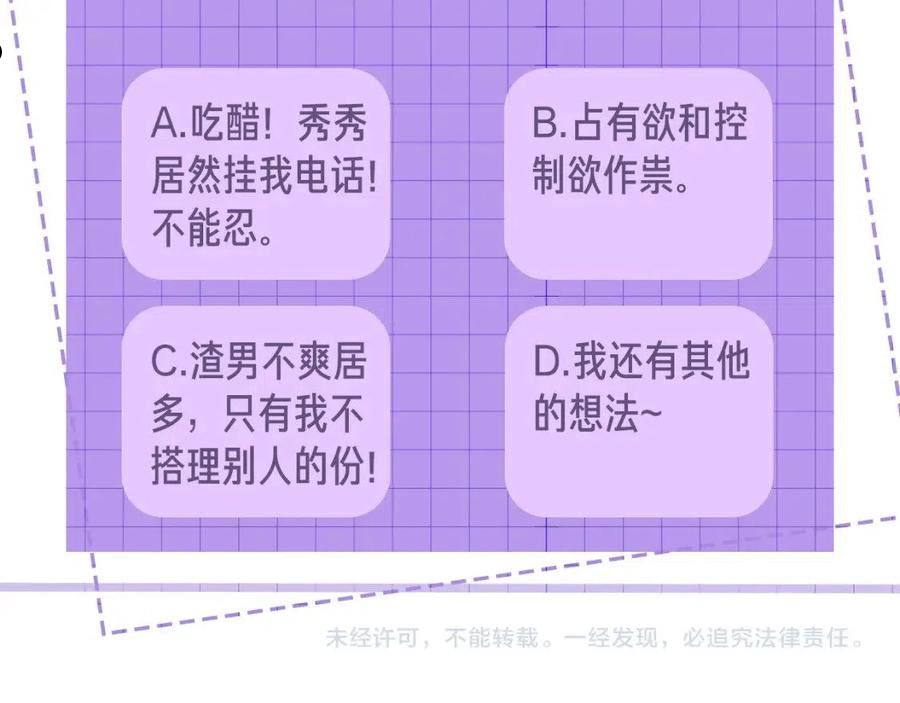 A.吃醋！秀秀居然挂我电话！不能忍。

B.占有欲和控制欲作祟。

C.渣男不爽居多，只有我不搭理别人的份！

D.我还有其他的想法~

未经许可，不能转载。一经发现，必追究法律责任。